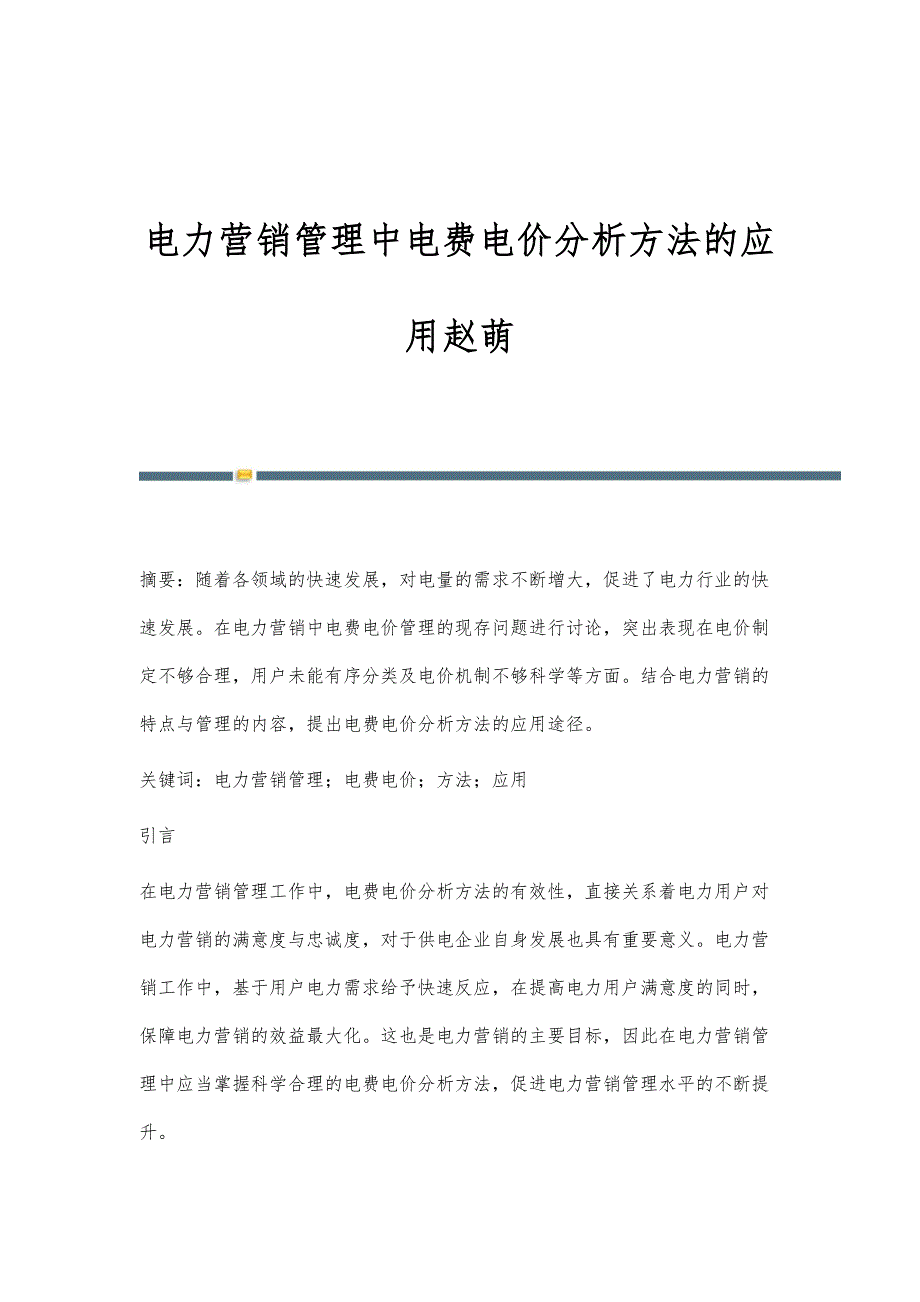 电力营销管理中电费电价分析方法的应用赵萌

摘要：随着各领域的快速发展，对电量的需求不断增大，促进了电力行业的快速发展。在电力营销中电费电价管理的现存问题进行讨论，突出表现在电价制定不够合理，用户未能有序分类及电价机制不够科学等方面。结合电力营销的特点与管理的内容，提出电费电价分析方法的应用途径。

关键词：电力营销管理；电费电价；方法；应用

引言

在电力营销管理工作中，电费电价分析方法的有效性，直接关系着电力用户对电力营销的满意度与忠诚度，对于供电企业自身发展也具有重要意义。电力营销工作中，基于用户电力需求给予快速反应，在提高电力用户满意度的同时，保障电力营销的效益最大化。这也是电力营销的主要目标，因此在电力营销管理中应当掌握科学合理的电费电价分析方法，促进电力营销管理水平的不断提升。